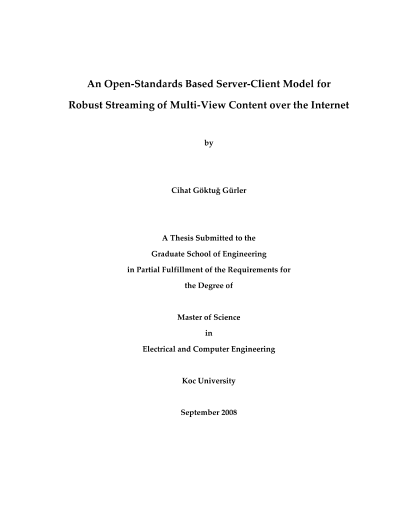 An Open-Standards Based Server-Client Model for Robust Streaming of Multi-View Content over the Internet

by

Cihat Göktuğ Gürler

A Thesis Submitted to the
Graduate School of Engineering
in Partial Fulfillment of the Requirements for
the Degree of

Master of Science
in
Electrical and Computer Engineering

Koc University

September 2008